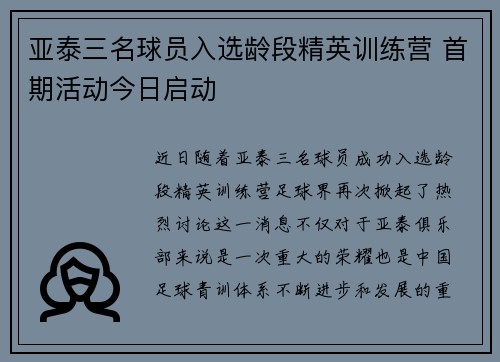 亚泰三名球员入选龄段精英训练营 首期活动今日启动

近日随着亚泰三名球员成功入选龄段精英训练营足球界再次掀起了热烈讨论这一消息不仅对于亚泰俱乐部来说是一次重大的荣耀也是中国足球青训体系不断进步和发展的重